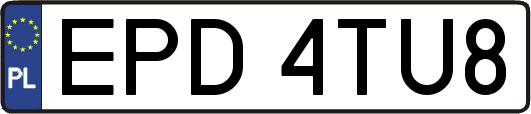 PL
EPD 4TU8